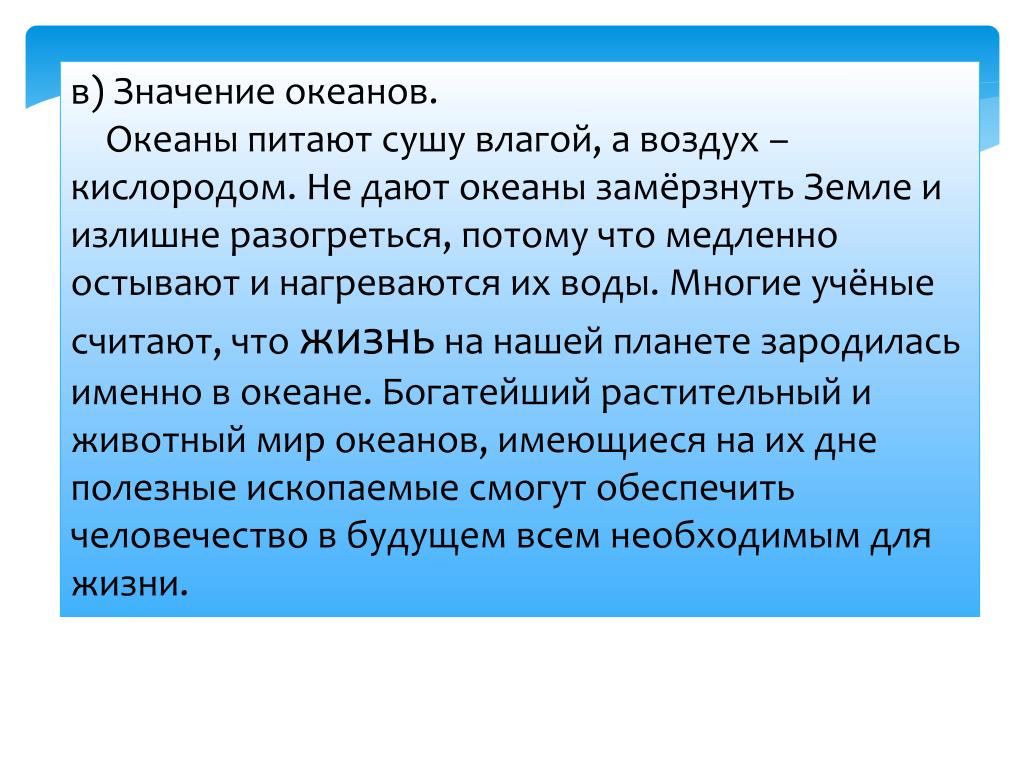 в) Значение океанов.

Океаны питают сушу влагой, а воздух – кислородом. Не дают океаны замёрзнуть Земле и излишне разогреться, потому что медленно остывают и нагреваются их воды. Многие учёные считают, что жизнь на нашей планете зародилась именно в океане. Богатейший растительный и животный мир океанов, имеющиеся на их дне полезные ископаемые смогут обеспечить человечество в будущем всем необходимым для жизни.